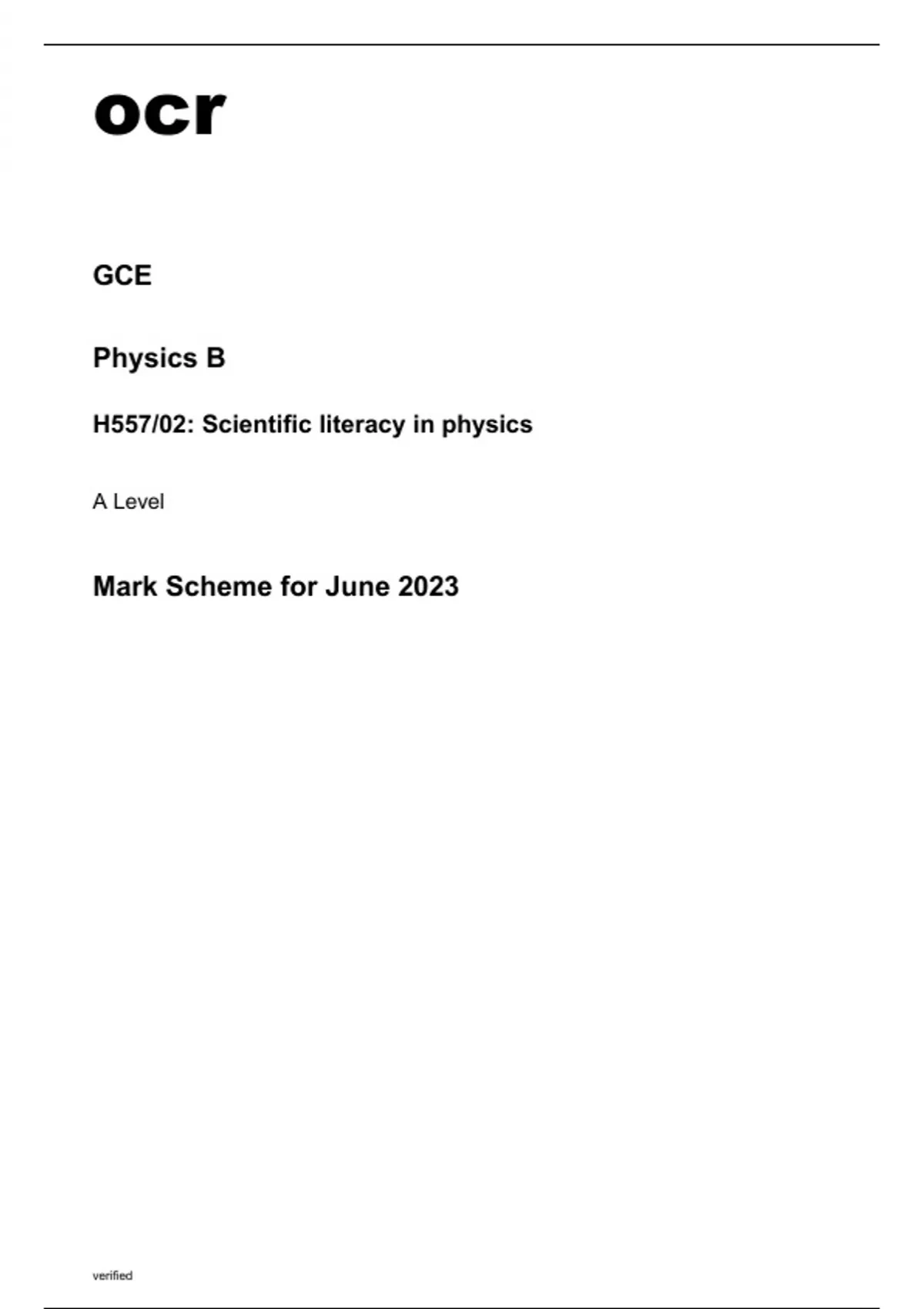 ocr

GCE

Physics B

H557/02: Scientific literacy in physics

A Level

Mark Scheme for June 2023

verified